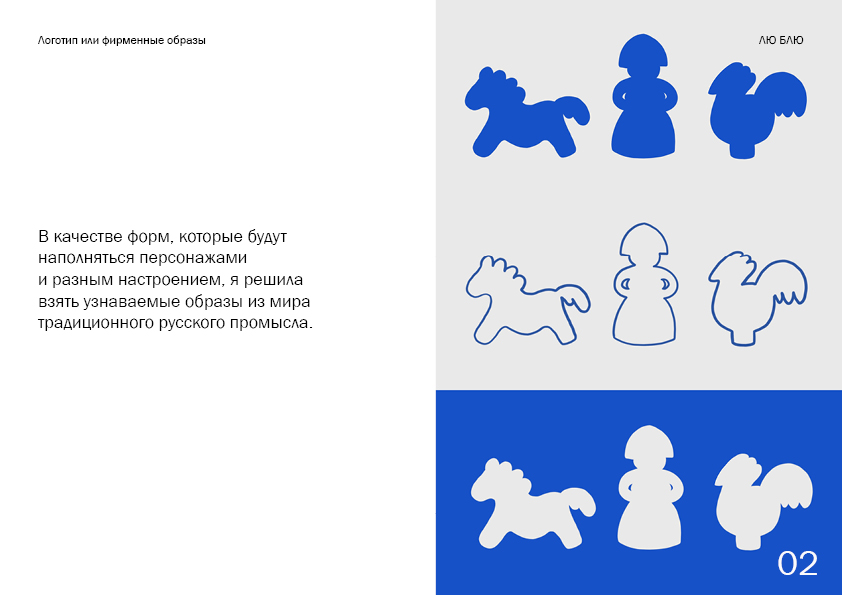 Логотип или фирменные образы

ЛЮ БЛЮ

В качестве форм, которые будут наполняться персонажами и разным настроением, я решила взять узнаваемые образы из мира традиционного русского промысла.

02